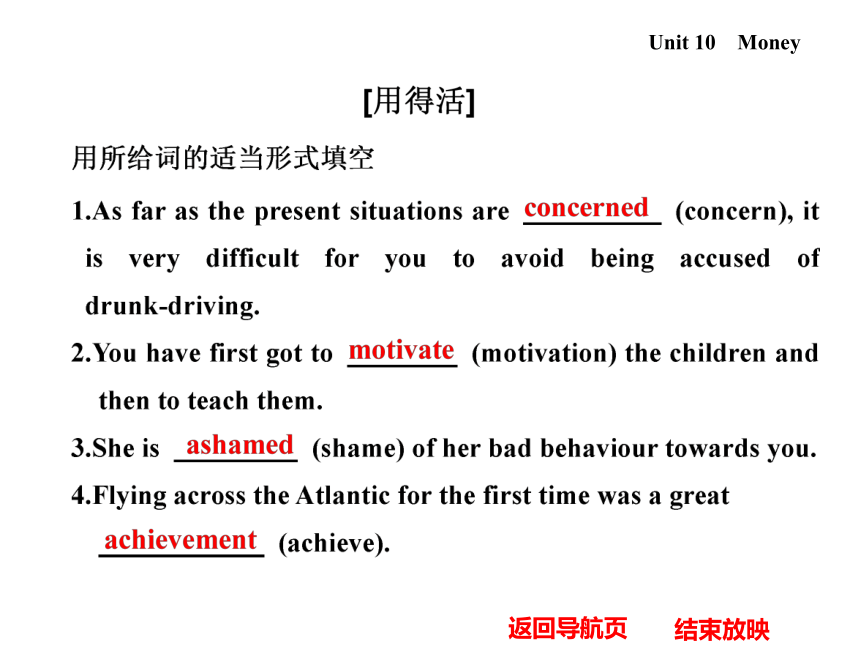 Unit 10 Money

[用得活]

用所给词的适当形式填空

1.As far as the present situations are concerned (concern), it is very difficult for you to avoid being accused of drunk-driving.

2.You have first got to motivate (motivation) the children and then to teach them.

3.She is ashamed (shame) of her bad behaviour towards you.

4.Flying across the Atlantic for the first time was a great achievement (achieve).

返回导航页 结束放映